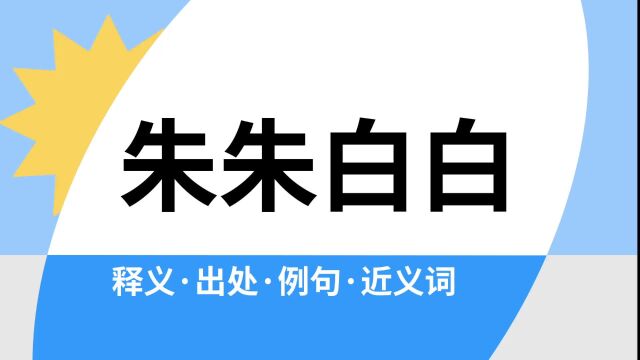 朱朱白白

释义·出处·例句·近义词